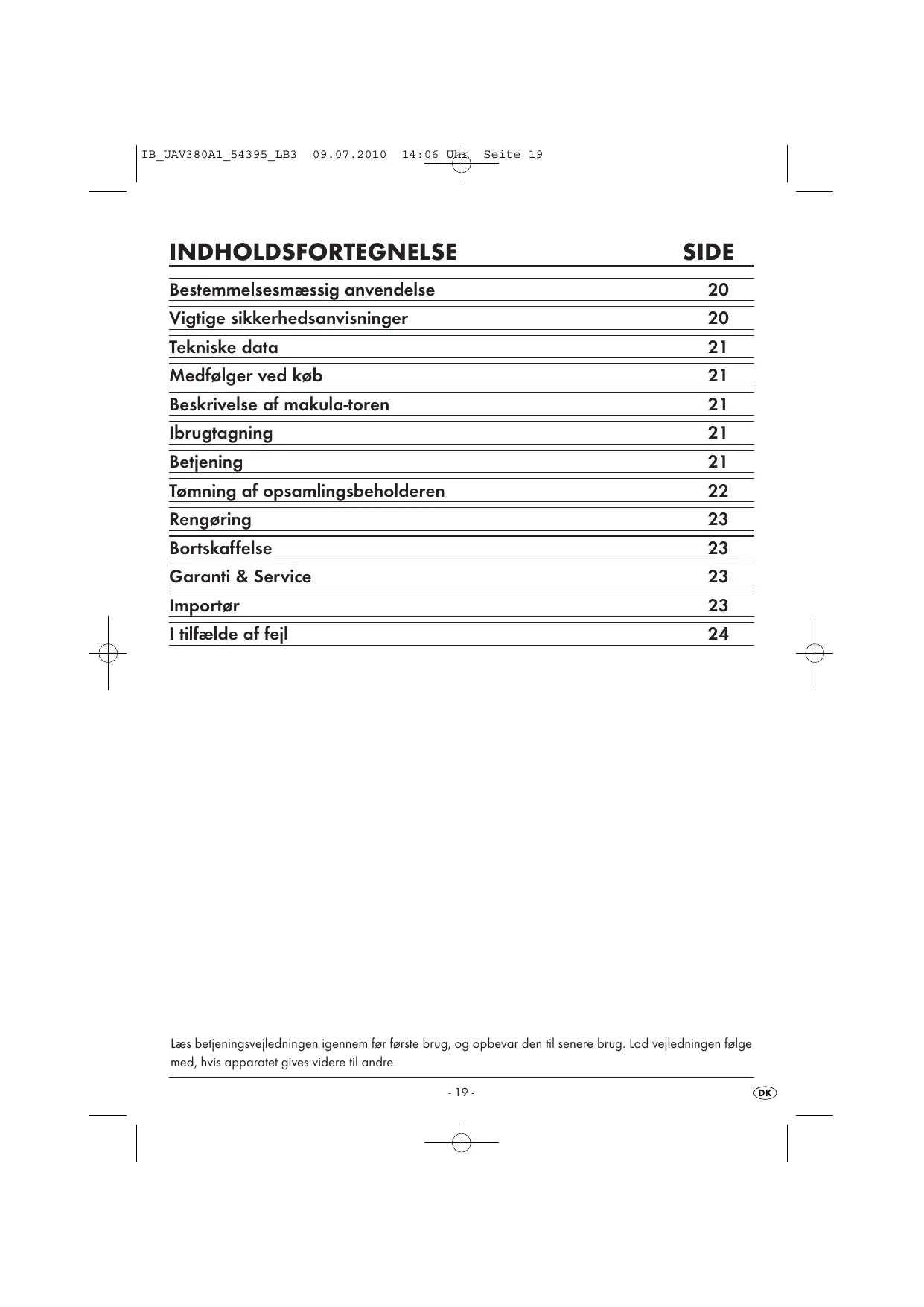 IB_UAV380A1_54395_LB3 09.07.2010 14:06 Uhr Seite 19

| INDHOLDSFORTEGNELSE | SIDE |
|---|---|
| Bestemmelsesmæssig anvendelse | 20 |
| Vigtige sikkerhedsanvisninger | 20 |
| Tekniske data | 21 |
| Medfølger ved køb | 21 |
| Beskrivelse af makula-toren | 21 |
| Ibrugtagning | 21 |
| Betjening | 21 |
| Tømning af opsamlingsbeholderen | 22 |
| Rengøring | 23 |
| Bortskaffelse | 23 |
| Garanti & Service | 23 |
| Importør | 23 |
| I tilfælde af fejl | 24 |

Læs betjeningsvejledningen igennem før første brug, og opbevar den til senere brug. Lad vejledningen følge med, hvis apparatet gives videre til andre.

- 19 -

DK